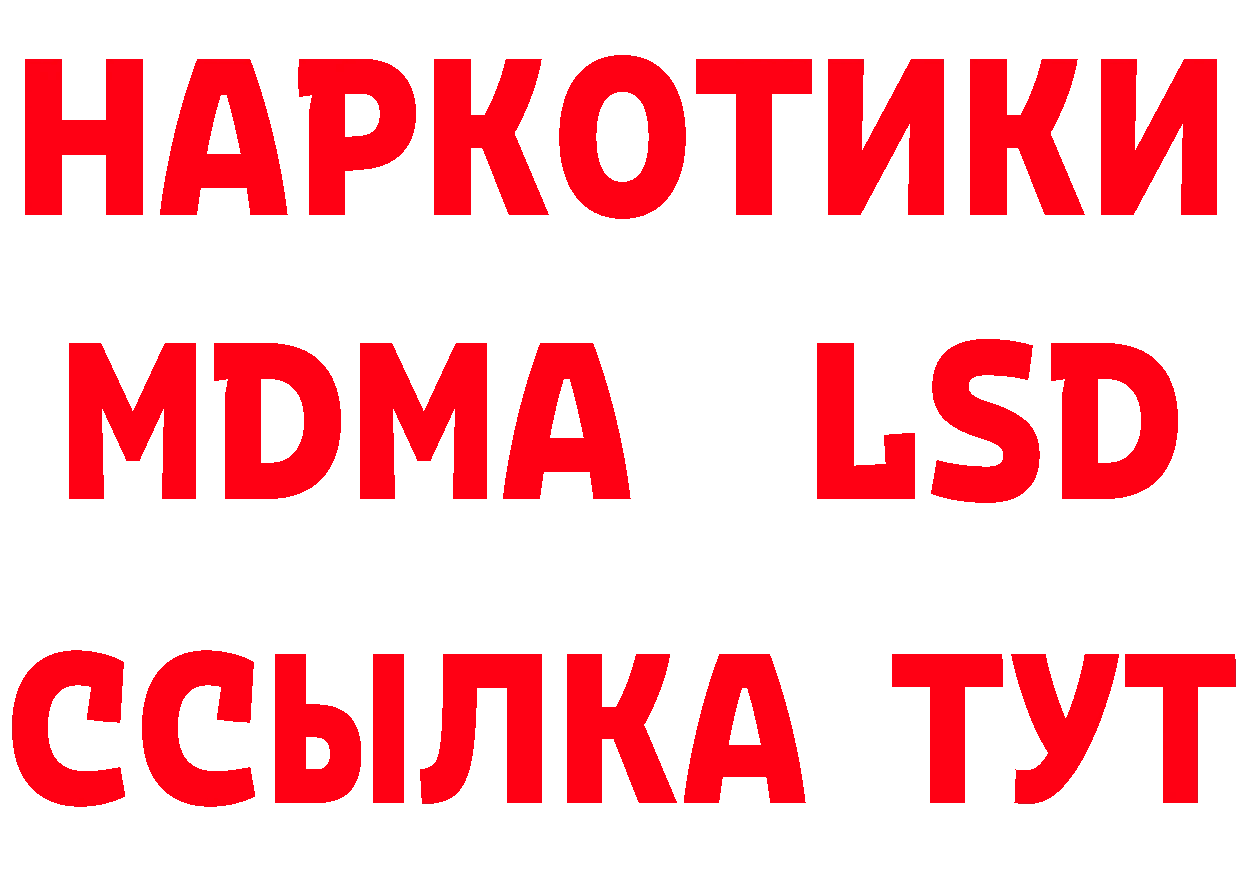 НАРКОТИКИ
MDMA LSD
ССЫЛКА ТУТ